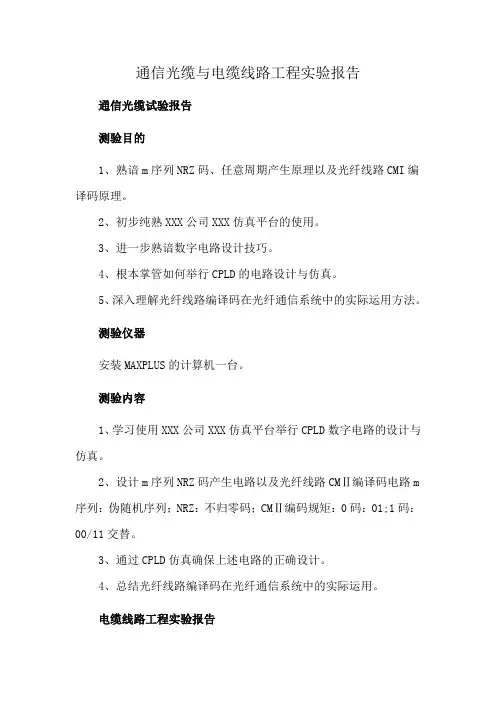 通信光缆与电缆线路工程实验报告

通信光缆试验报告

测验目的

1、熟谙m序列NRZ码、任意周期产生原理以及光纤线路CMI编译码原理。

2、初步纯熟XXX公司XXX仿真平台的使用。

3、进一步熟谙数字电路设计技巧。

4、根本掌管如何举行CPLD的电路设计与仿真。

5、深入理解光纤线路编译码在光纤通信系统中的实际运用方法。

测验仪器

安装MAXPLUS的计算机一台。

测验内容

1、学习使用XXX公司XXX仿真平台举行CPLD数字电路的设计与仿真。

2、设计m序列NRZ码产生电路以及光纤线路CMⅡ编译码电路m序列：伪随机序列；NRZ：不归零码；CMⅡ编码规矩：0码：01;1码：00/11交替。

3、通过CPLD仿真确保上述电路的正确设计。

4、总结光纤线路编译码在光纤通信系统中的实际运用。

电缆线路工程实验报告